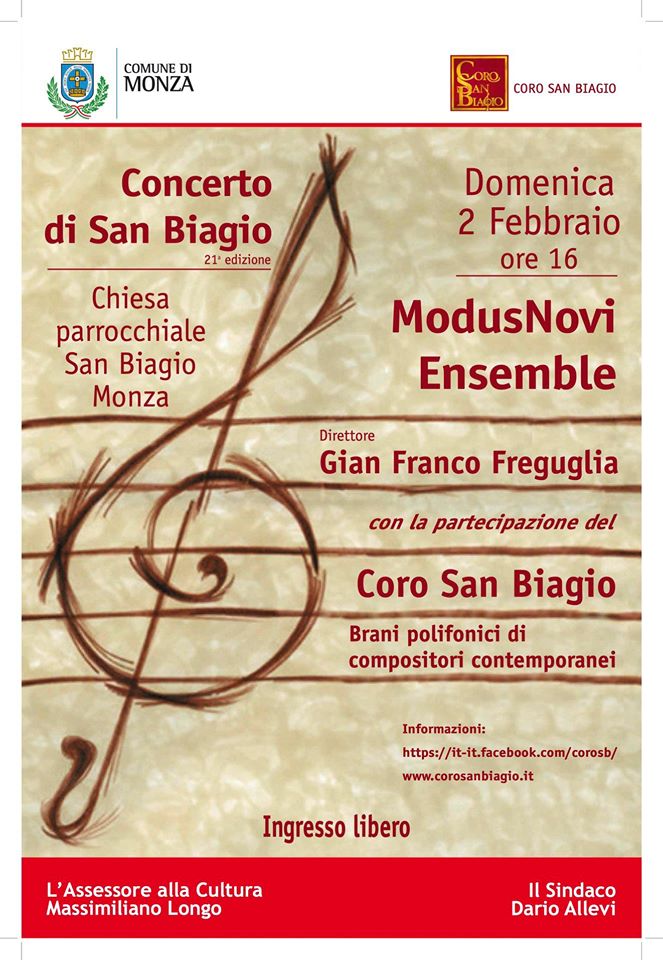 COMUNE DI MONZA

CORO SAN BIAGIO

CORO SAN BIAGIO

Concerto di San Biagio
21ª edizione

Chiesa parrocchiale San Biagio Monza

Domenica 2 Febbraio ore 16

ModusNovi Ensemble

Direttore
Gian Franco Freguglia

con la partecipazione del

Coro San Biagio

Brani polifonici di compositori contemporanei

Informazioni:
https://it-it.facebook.com/corosb/
www.corosanbiagio.it

Ingresso libero

L'Assessore alla Cultura
Massimiliano Longo

Il Sindaco
Dario Allevi